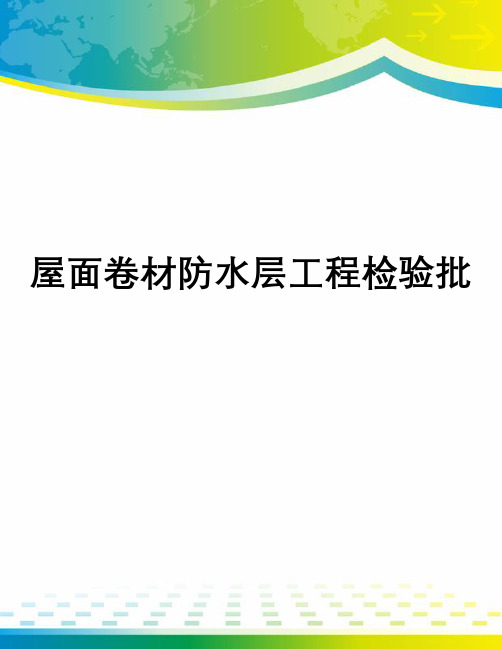 屋面卷材防水层工程检验批